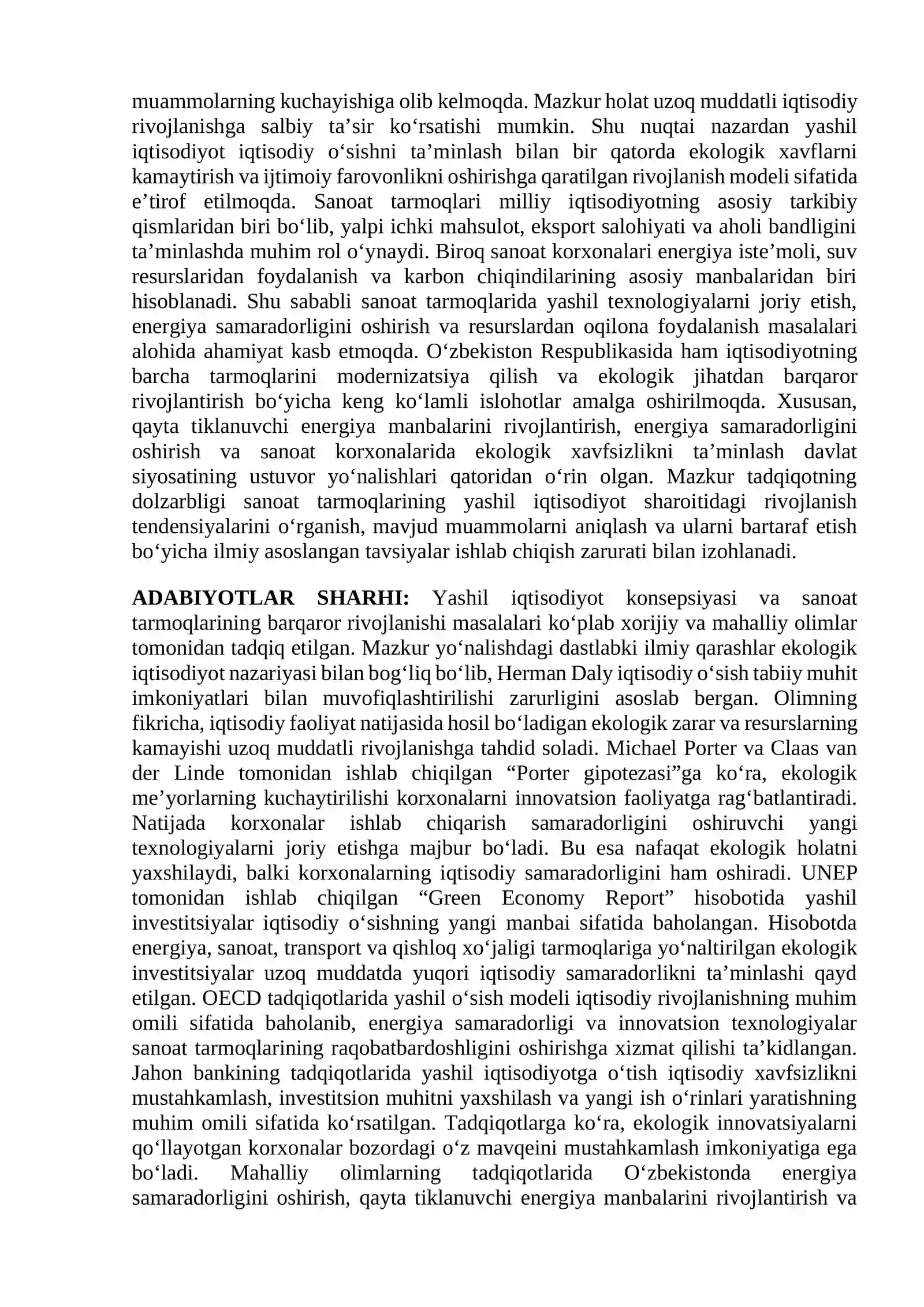 muammolarning kuchayishiga olib kelmoqda. Mazkur holat uzoq muddatli iqtisodiy rivojlanishga salbiy ta'sir ko'rsatishi mumkin. Shu nuqtai nazardan yashil iqtisodiyot iqtisodiy o'sishni ta'minlash bilan bir qatorda ekologik xavflarni kamaytirish va ijtimoiy farovonlikni oshirishga qaratilgan rivojlanish modeli sifatida e'tirof etilmoqda. Sanoat tarmoqlari milliy iqtisodiyotning asosiy tarkibiy qismlaridan biri bo'lib, yalpi ichki mahsulot, eksport salohiyati va aholi bandligini ta'minlashda muhim rol o'ynaydi. Biroq sanoat korxonalari energiya iste'moli, suv resurslaridan foydalanish va karbon chiqindilarining asosiy manbalaridan biri hisoblanadi. Shu sababli sanoat tarmoqlarida yashil texnologiyalarni joriy etish, energiya samaradorligini oshirish va resurslardan oqilona foydalanish masalalari alohida ahamiyat kasb etmoqda. O'zbekiston Respublikasida ham iqtisodiyotning barcha tarmoqlarini modernizatsiya qilish va ekologik jihatdan barqaror rivojlantirish bo'yicha keng ko'lamli islohotlar amalga oshirilmoqda. Xususan, qayta tiklanuvchi energiya manbalarini rivojlantirish, energiya samaradorligini oshirish va sanoat korxonalarida ekologik xavfsizlikni ta'minlash davlat siyosatining ustuvor yo'nalishlari qatoridan o'rin olgan. Mazkur tadqiqotning dolzarbligi sanoat tarmoqlarining yashil iqtisodiyot sharoitidagi rivojlanish tendensiyalarini o'rganish, mavjud muammolarni aniqlash va ularni bartaraf etish bo'yicha ilmiy asoslangan tavsiyalar ishlab chiqish zarurati bilan izohlanadi.

ADABIYOTLAR SHARHI: Yashil iqtisodiyot konsepsiyasi va sanoat tarmoqlarining barqaror rivojlanishi masalalari ko'plab xorijiy va mahalliy olimlar tomonidan tadqiq etilgan. Mazkur yo'nalishdagi dastlabki ilmiy qarashlar ekologik iqtisodiyot nazariyasi bilan bog'liq bo'lib, Herman Daly iqtisodiy o'sish tabiiy muhit imkoniyatlari bilan muvofiqlashtirilishi zarurligini asoslab bergan. Olimning fikricha, iqtisodiy faoliyat natijasida hosil bo'ladigan ekologik zarar va resurslarning kamayishi uzoq muddatli rivojlanishga tahdid soladi. Michael Porter va Claas van der Linde tomonidan ishlab chiqilgan "Porter gipotezasi"ga ko'ra, ekologik me'yorlarning kuchaytirilishi korxonalarni innovatsion faoliyatga rag'batlantiradi. Natijada korxonalar ishlab chiqarish samaradorligini oshiruvchi yangi texnologiyalarni joriy etishga majbur bo'ladi. Bu esa nafaqat ekologik holatni yaxshilaydi, balki korxonalarning iqtisodiy samaradorligini ham oshiradi. UNEP tomonidan ishlab chiqilgan "Green Economy Report" hisobotida yashil investitsiyalar iqtisodiy o'sishning yangi manbai sifatida baholangan. Hisobotda energiya, sanoat, transport va qishloq xo'jaligi tarmoqlariga yo'naltirilgan ekologik investitsiyalar uzoq muddatda yuqori iqtisodiy samaradorlikni ta'minlashi qayd etilgan. OECD tadqiqotlarida yashil o'sish modeli iqtisodiy rivojlanishning muhim omili sifatida baholanib, energiya samaradorligi va innovatsion texnologiyalar sanoat tarmoqlarining raqobatbardoshligini oshirishga xizmat qilishi ta'kidlangan. Jahon bankining tadqiqotlarida yashil iqtisodiyotga o'tish iqtisodiy xavfsizlikni mustahkamlash, investitsion muhitni yaxshilash va yangi ish o'rinlari yaratishning muhim omili sifatida ko'rsatilgan. Tadqiqotlarga ko'ra, ekologik innovatsiyalarni qo'llayotgan korxonalar bozordagi o'z mavqeini mustahkamlash imkoniyatiga ega bo'ladi. Mahalliy olimlarning tadqiqotlarida O'zbekistonda energiya samaradorligini oshirish, qayta tiklanuvchi energiya manbalarini rivojlantirish va